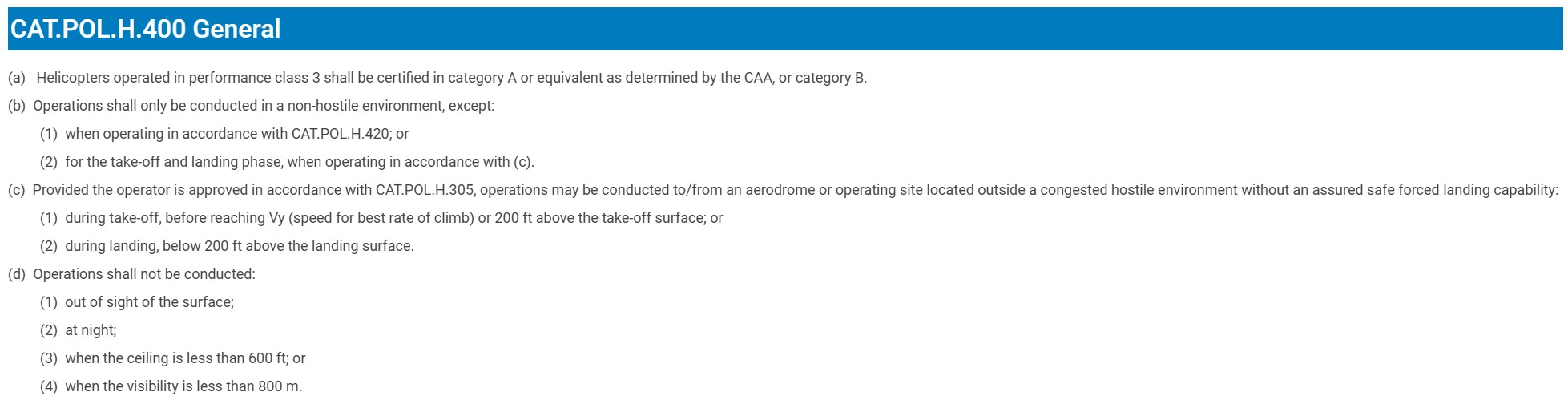 CAT.POL.H.400 General

(a) Helicopters operated in performance class 3 shall be certified in category A or equivalent as determined by the CAA, or category B.

(b) Operations shall only be conducted in a non-hostile environment, except:

(1) when operating in accordance with CAT.POL.H.420; or

(2) for the take-off and landing phase, when operating in accordance with (c).

(c) Provided the operator is approved in accordance with CAT.POL.H.305, operations may be conducted to/from an aerodrome or operating site located outside a congested hostile environment without an assured safe forced landing capability:

(1) during take-off, before reaching Vy (speed for best rate of climb) or 200 ft above the take-off surface; or

(2) during landing, below 200 ft above the landing surface.

(d) Operations shall not be conducted:

(1) out of sight of the surface;

(2) at night;

(3) when the ceiling is less than 600 ft; or

(4) when the visibility is less than 800 m.